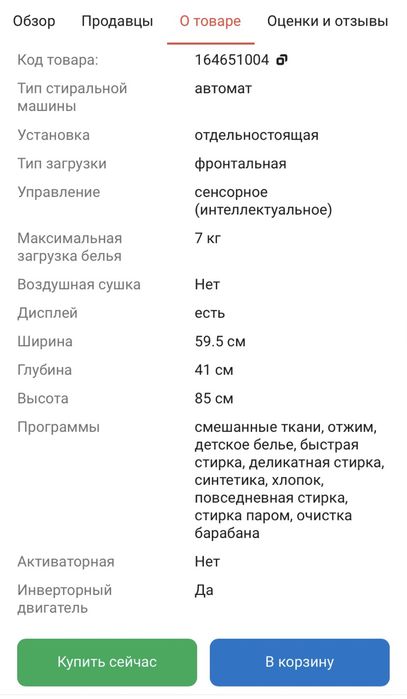 Обзор Продавцы О товаре Оценки и отзывы

| | |
|---|---|
| Код товара: | 164651004 |
| Тип стиральной машины | автомат |
| Установка | отдельностоящая |
| Тип загрузки | фронтальная |
| Управление | сенсорное (интеллектуальное) |
| Максимальная загрузка белья | 7 кг |
| Воздушная сушка | Нет |
| Дисплей | есть |
| Ширина | 59.5 см |
| Глубина | 41 см |
| Высота | 85 см |
| Программы | смешанные ткани, отжим, детское белье, быстрая стирка, деликатная стирка, синтетика, хлопок, повседневная стирка, стирка паром, очистка барабана |
| Активаторная | Нет |
| Инверторный двигатель | Да |

Купить сейчас

В корзину